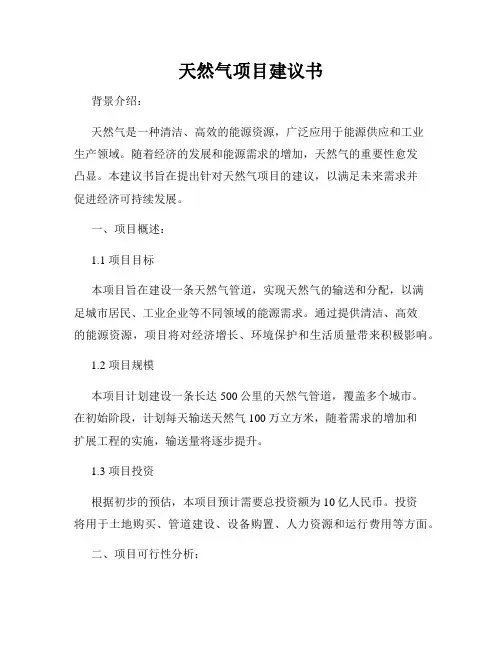 天然气项目建议书

背景介绍：

天然气是一种清洁、高效的能源资源，广泛应用于能源供应和工业生产领域。随着经济的发展和能源需求的增加，天然气的重要性愈发凸显。本建议书旨在提出针对天然气项目的建议，以满足未来需求并促进经济可持续发展。

一、项目概述：

1.1 项目目标

本项目旨在建设一条天然气管道，实现天然气的输送和分配，以满足城市居民、工业企业等不同领域的能源需求。通过提供清洁、高效的能源资源，项目将对经济增长、环境保护和生活质量带来积极影响。

1.2 项目规模

本项目计划建设一条长达 500 公里的天然气管道，覆盖多个城市。在初始阶段，计划每天输送天然气 100 万立方米，随着需求的增加和扩展工程的实施，输送量将逐步提升。

1.3 项目投资

根据初步的预估，本项目预计需要总投资额为 10 亿人民币。投资将用于土地购买、管道建设、设备购置、人力资源和运行费用等方面。

二、项目可行性分析：